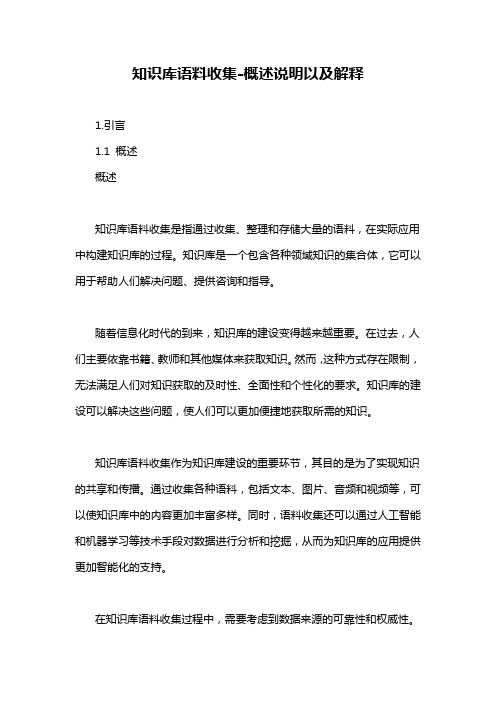 知识库语料收集-概述说明以及解释

1.引言

1.1 概述

概述

知识库语料收集是指通过收集、整理和存储大量的语料，在实际应用中构建知识库的过程。知识库是一个包含各种领域知识的集合体，它可以用于帮助人们解决问题、提供咨询和指导。

随着信息化时代的到来，知识库的建设变得越来越重要。在过去，人们主要依靠书籍、教师和其他媒体来获取知识。然而，这种方式存在限制，无法满足人们对知识获取的及时性、全面性和个性化的要求。知识库的建设可以解决这些问题，使人们可以更加便捷地获取所需的知识。

知识库语料收集作为知识库建设的重要环节，其目的是为了实现知识的共享和传播。通过收集各种语料，包括文本、图片、音频和视频等，可以使知识库中的内容更加丰富多样。同时，语料收集还可以通过人工智能和机器学习等技术手段对数据进行分析和挖掘，从而为知识库的应用提供更加智能化的支持。

在知识库语料收集过程中，需要考虑到数据来源的可靠性和权威性。